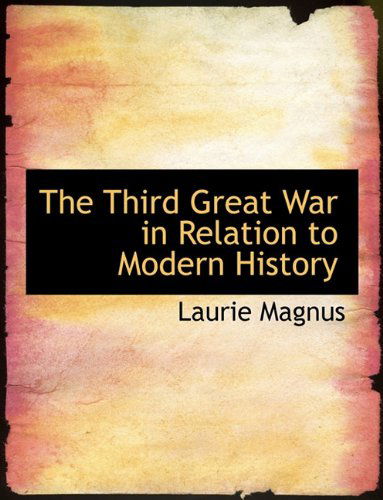 The Third Great War in Relation to Modern History

Laurie Magnus